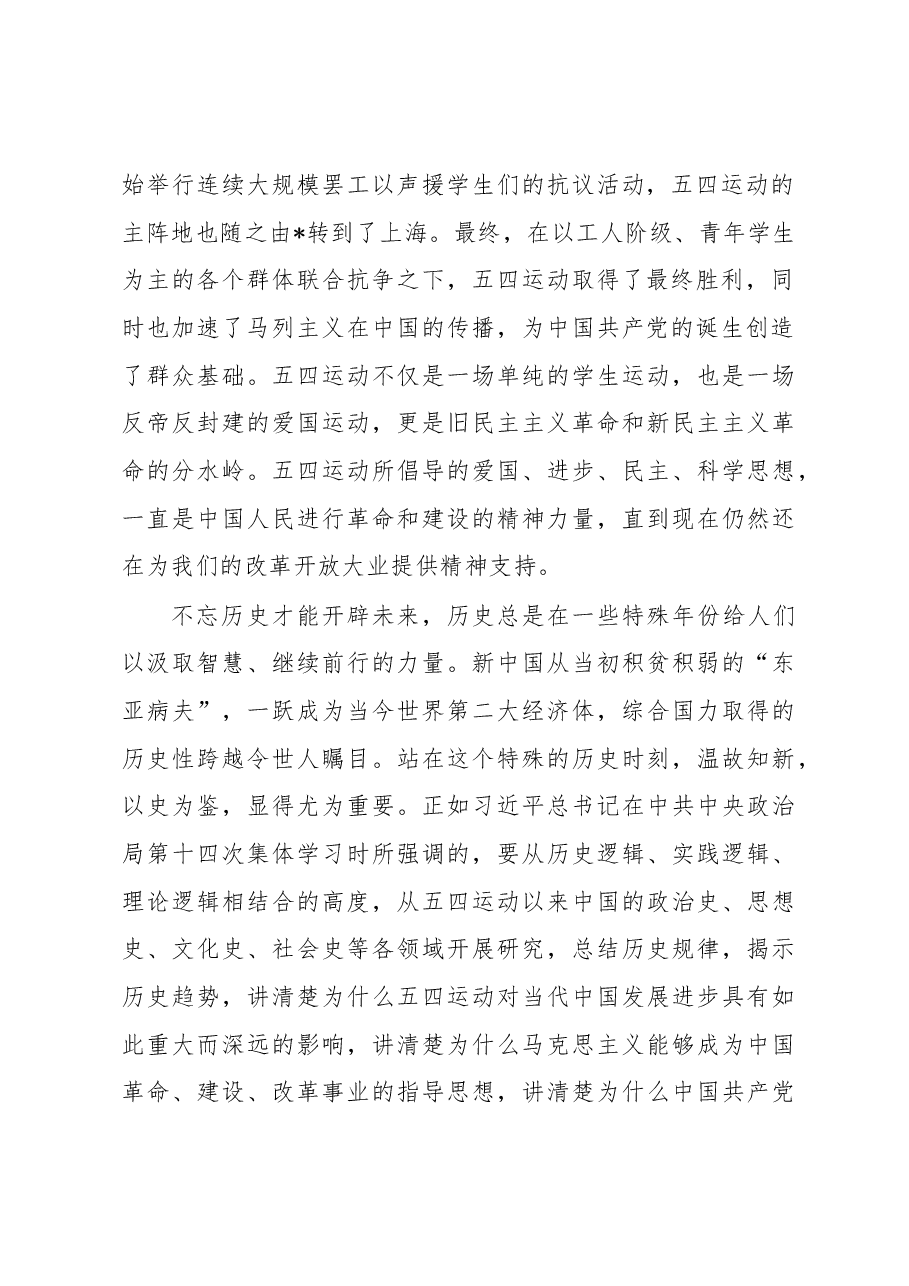 始举行连续大规模罢工以声援学生们的抗议活动，五四运动的主阵地也随之由*转到了上海。最终，在以工人阶级、青年学生为主的各个群体联合抗争之下，五四运动取得了最终胜利，同时也加速了马列主义在中国的传播，为中国共产党的诞生创造了群众基础。五四运动不仅是一场单纯的学生运动，也是一场反帝反封建的爱国运动，更是旧民主主义革命和新民主主义革命的分水岭。五四运动所倡导的爱国、进步、民主、科学思想，一直是中国人民进行革命和建设的精神力量，直到现在仍然还在为我们的改革开放大业提供精神支持。

不忘历史才能开辟未来，历史总是在一些特殊年份给人们以汲取智慧、继续前行的力量。新中国从当初积贫积弱的“东亚病夫”，一跃成为当今世界第二大经济体，综合国力取得的历史性跨越令世人瞩目。站在这个特殊的历史时刻，温故知新，以史为鉴，显得尤为重要。正如习近平总书记在中共中央政治局第十四次集体学习时所强调的，要从历史逻辑、实践逻辑、理论逻辑相结合的高度，从五四运动以来中国的政治史、思想史、文化史、社会史等各领域开展研究，总结历史规律，揭示历史趋势，讲清楚为什么五四运动对当代中国发展进步具有如此重大而深远的影响，讲清楚为什么马克思主义能够成为中国革命、建设、改革事业的指导思想，讲清楚为什么中国共产党